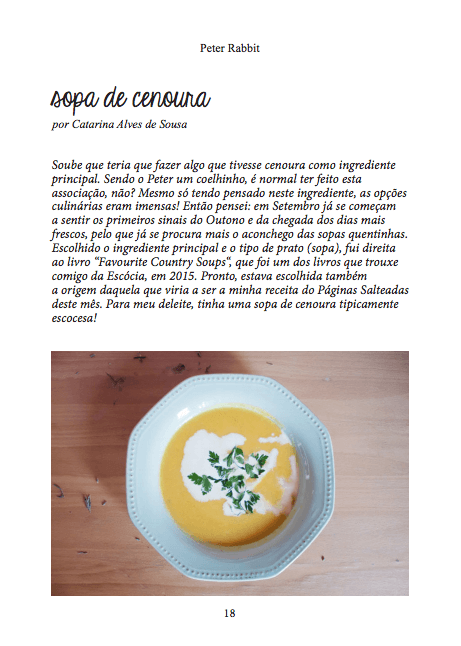 Peter Rabbit

sopa de cenoura

por Catarina Alves de Sousa

Soube que teria que fazer algo que tivesse cenoura como ingrediente principal. Sendo o Peter um coelhinho, é normal ter feito esta associação, não? Mesmo só tendo pensado neste ingrediente, as opções culinárias eram imensas! Então pensei: em Setembro já se começam a sentir os primeiros sinais do Outono e da chegada dos dias mais frescos, pelo que já se procura mais o aconchego das sopas quentinhas. Escolhido o ingrediente principal e o tipo de prato (sopa), fui direita ao livro "Favourite Country Soups", que foi um dos livros que trouxe comigo da Escócia, em 2015. Pronto, estava escolhida também a origem daquela que viria a ser a minha receita do Páginas Salteadas deste mês. Para meu deleite, tinha uma sopa de cenoura tipicamente escocesa!

18